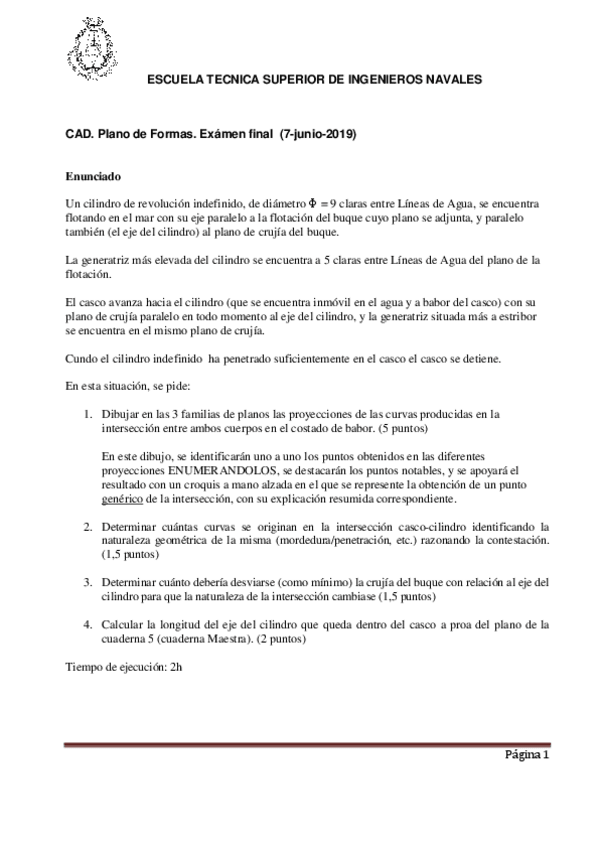 ESCUELA TECNICA SUPERIOR DE INGENIEROS NAVALES

CAD. Plano de Formas. Exámen final (7-junio-2019)

Enunciado

Un cilindro de revolución indefinido, de diámetro $\Phi = 9$ claras entre Líneas de Agua, se encuentra flotando en el mar con su eje paralelo a la flotación del buque cuyo plano se adjunta, y paralelo también (el eje del cilindro) al plano de crujía del buque.

La generatriz más elevada del cilindro se encuentra a 5 claras entre Líneas de Agua del plano de la flotación.

El casco avanza hacia el cilindro (que se encuentra inmóvil en el agua y a babor del casco) con su plano de crujía paralelo en todo momento al eje del cilindro, y la generatriz situada más a estribor se encuentra en el mismo plano de crujía.

Cundo el cilindro indefinido ha penetrado suficientemente en el casco el casco se detiene.

En esta situación, se pide:

1. Dibujar en las 3 familias de planos las proyecciones de las curvas producidas en la intersección entre ambos cuerpos en el costado de babor. (5 puntos)

En este dibujo, se identificarán uno a uno los puntos obtenidos en las diferentes proyecciones ENUMERANDOLOS, se destacarán los puntos notables, y se apoyará el resultado con un croquis a mano alzada en el que se represente la obtención de un punto genérico de la intersección, con su explicación resumida correspondiente.

2. Determinar cuántas curvas se originan en la intersección casco-cilindro identificando la naturaleza geométrica de la misma (mordedura/penetración, etc.) razonando la contestación. (1,5 puntos)

3. Determinar cuánto debería desviarse (como mínimo) la crujía del buque con relación al eje del cilindro para que la naturaleza de la intersección cambiase (1,5 puntos)

4. Calcular la longitud del eje del cilindro que queda dentro del casco a proa del plano de la cuaderna 5 (cuaderna Maestra). (2 puntos)

Tiempo de ejecución: 2h

Página 1